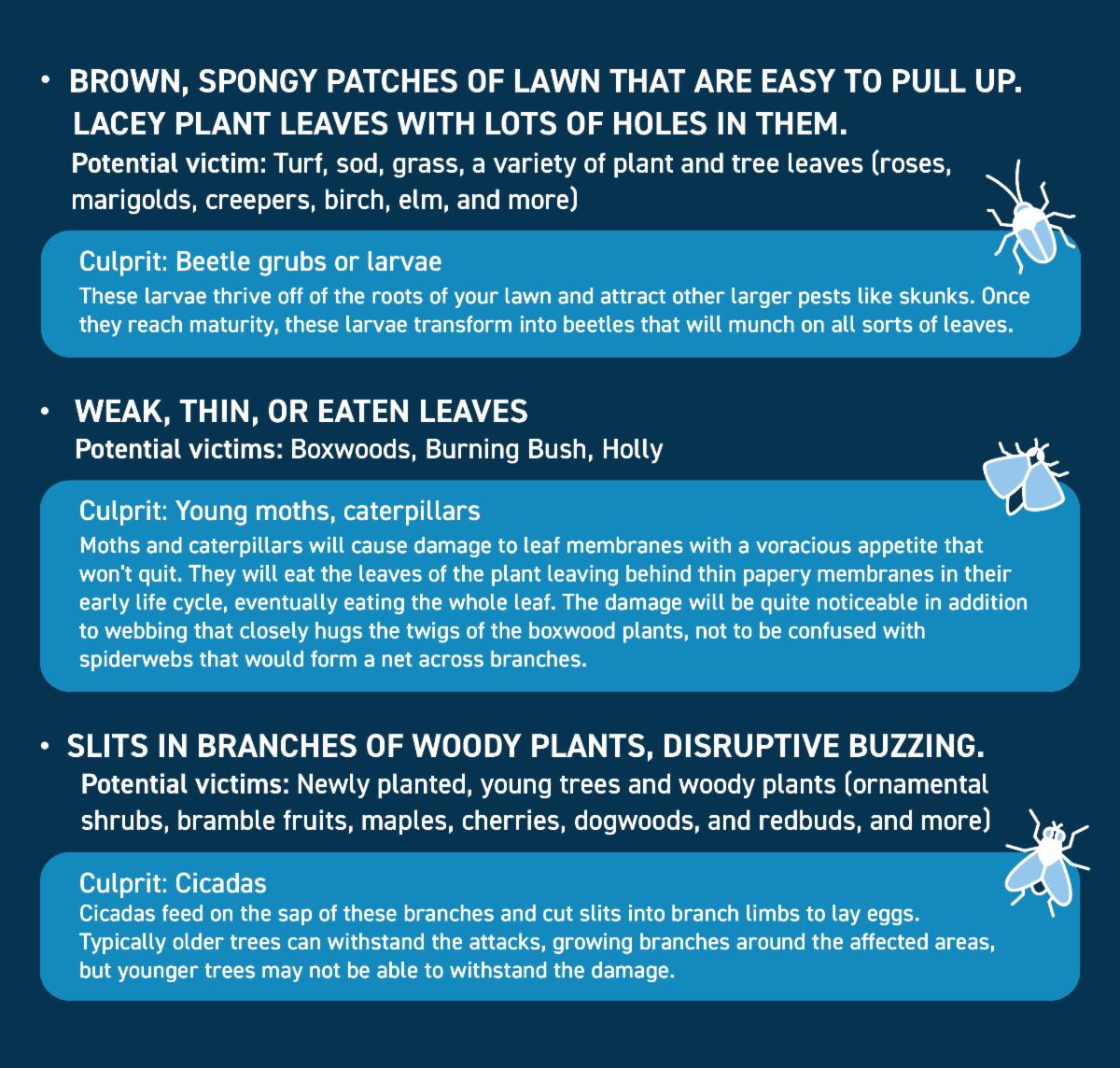 • BROWN, SPONGY PATCHES OF LAWN THAT ARE EASY TO PULL UP. LACEY PLANT LEAVES WITH LOTS OF HOLES IN THEM.
Potential victim: Turf, sod, grass, a variety of plant and tree leaves (roses, marigolds, creepers, birch, elm, and more)

Culprit: Beetle grubs or larvae
These larvae thrive off of the roots of your lawn and attract other larger pests like skunks. Once they reach maturity, these larvae transform into beetles that will munch on all sorts of leaves.

• WEAK, THIN, OR EATEN LEAVES
Potential victims: Boxwoods, Burning Bush, Holly

Culprit: Young moths, caterpillars
Moths and caterpillars will cause damage to leaf membranes with a voracious appetite that won't quit. They will eat the leaves of the plant leaving behind thin papery membranes in their early life cycle, eventually eating the whole leaf. The damage will be quite noticeable in addition to webbing that closely hugs the twigs of the boxwood plants, not to be confused with spiderwebs that would form a net across branches.

• SLITS IN BRANCHES OF WOODY PLANTS, DISRUPTIVE BUZZING.
Potential victims: Newly planted, young trees and woody plants (ornamental shrubs, bramble fruits, maples, cherries, dogwoods, and redbuds, and more)

Culprit: Cicadas
Cicadas feed on the sap of these branches and cut slits into branch limbs to lay eggs. Typically older trees can withstand the attacks, growing branches around the affected areas, but younger trees may not be able to withstand the damage.